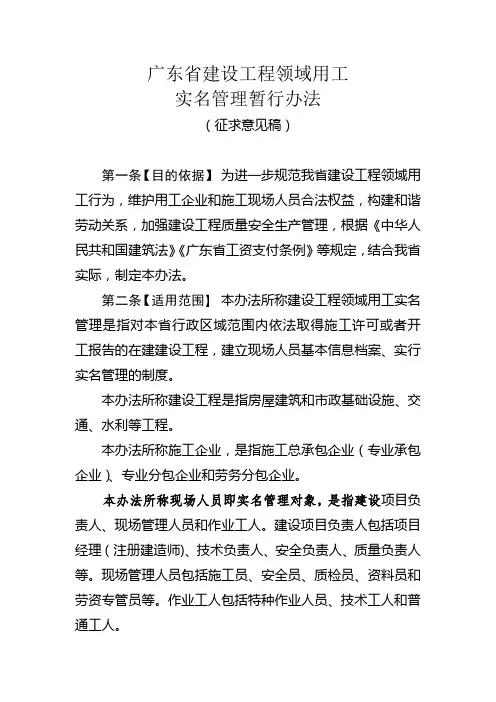 广东省建设工程领域用工
实名管理暂行办法
（征求意见稿）

第一条【目的依据】 为进一步规范我省建设工程领域用工行为，维护用工企业和施工现场人员合法权益，构建和谐劳动关系，加强建设工程质量安全生产管理，根据《中华人民共和国建筑法》《广东省工资支付条例》等规定，结合我省实际，制定本办法。

第二条【适用范围】 本办法所称建设工程领域用工实名管理是指对本省行政区域范围内依法取得施工许可或者开工报告的在建建设工程，建立现场人员基本信息档案、实行实名管理的制度。

本办法所称建设工程是指房屋建筑和市政基础设施、交通、水利等工程。

本办法所称施工企业，是指施工总承包企业（专业承包企业）、专业分包企业和劳务分包企业。

本办法所称现场人员即实名管理对象，是指建设项目负责人、现场管理人员和作业工人。建设项目负责人包括项目经理（注册建造师）、技术负责人、安全负责人、质量负责人等。现场管理人员包括施工员、安全员、质检员、资料员和劳资专管员等。作业工人包括特种作业人员、技术工人和普通工人。